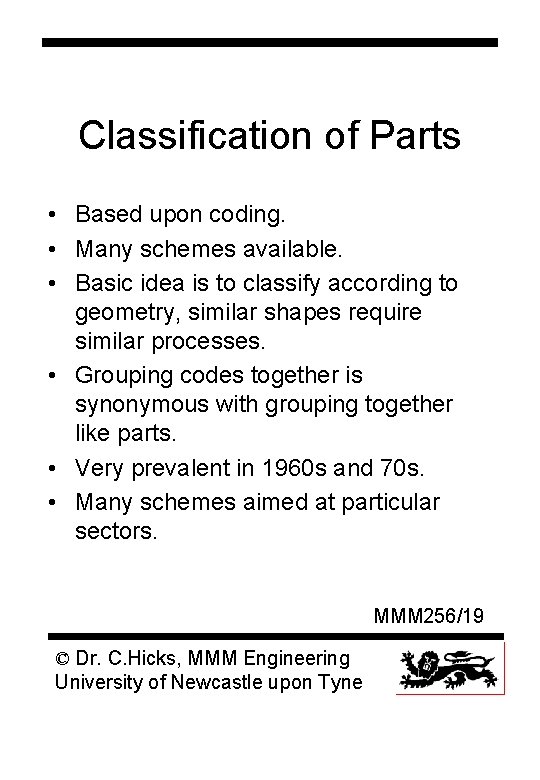 Classification of Parts

• Based upon coding.
• Many schemes available.
• Basic idea is to classify according to geometry, similar shapes require similar processes.
• Grouping codes together is synonymous with grouping together like parts.
• Very prevalent in 1960s and 70s.
• Many schemes aimed at particular sectors.

MMM256/19

© Dr. C.Hicks, MMM Engineering
University of Newcastle upon Tyne